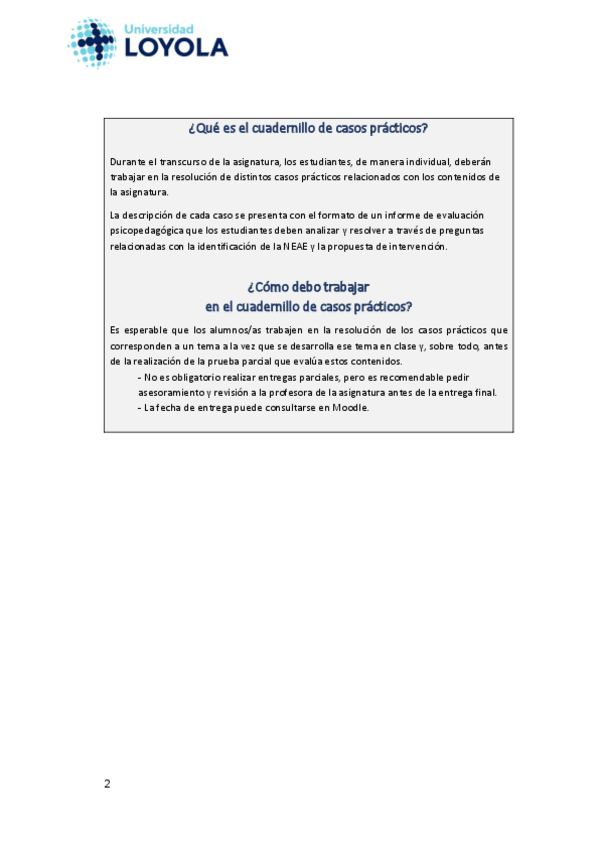 Universidad
LOYOLA

¿Qué es el cuadernillo de casos prácticos?

Durante el transcurso de la asignatura, los estudiantes, de manera individual, deberán trabajar en la resolución de distintos casos prácticos relacionados con los contenidos de la asignatura.

La descripción de cada caso se presenta con el formato de un informe de evaluación psicopedagógica que los estudiantes deben analizar y resolver a través de preguntas relacionadas con la identificación de la NEAE y la propuesta de intervención.

¿Cómo debo trabajar
en el cuadernillo de casos prácticos?

Es esperable que los alumnos/as trabajen en la resolución de los casos prácticos que corresponden a un tema a la vez que se desarrolla ese tema en clase y, sobre todo, antes de la realización de la prueba parcial que evalúa estos contenidos.

- No es obligatorio realizar entregas parciales, pero es recomendable pedir asesoramiento y revisión a la profesora de la asignatura antes de la entrega final.
- La fecha de entrega puede consultarse en Moodle.

2